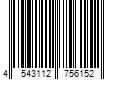 4 543112 756152